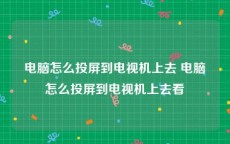 电脑怎么投屏到电视机上去 电脑怎么投屏到电视机上去看